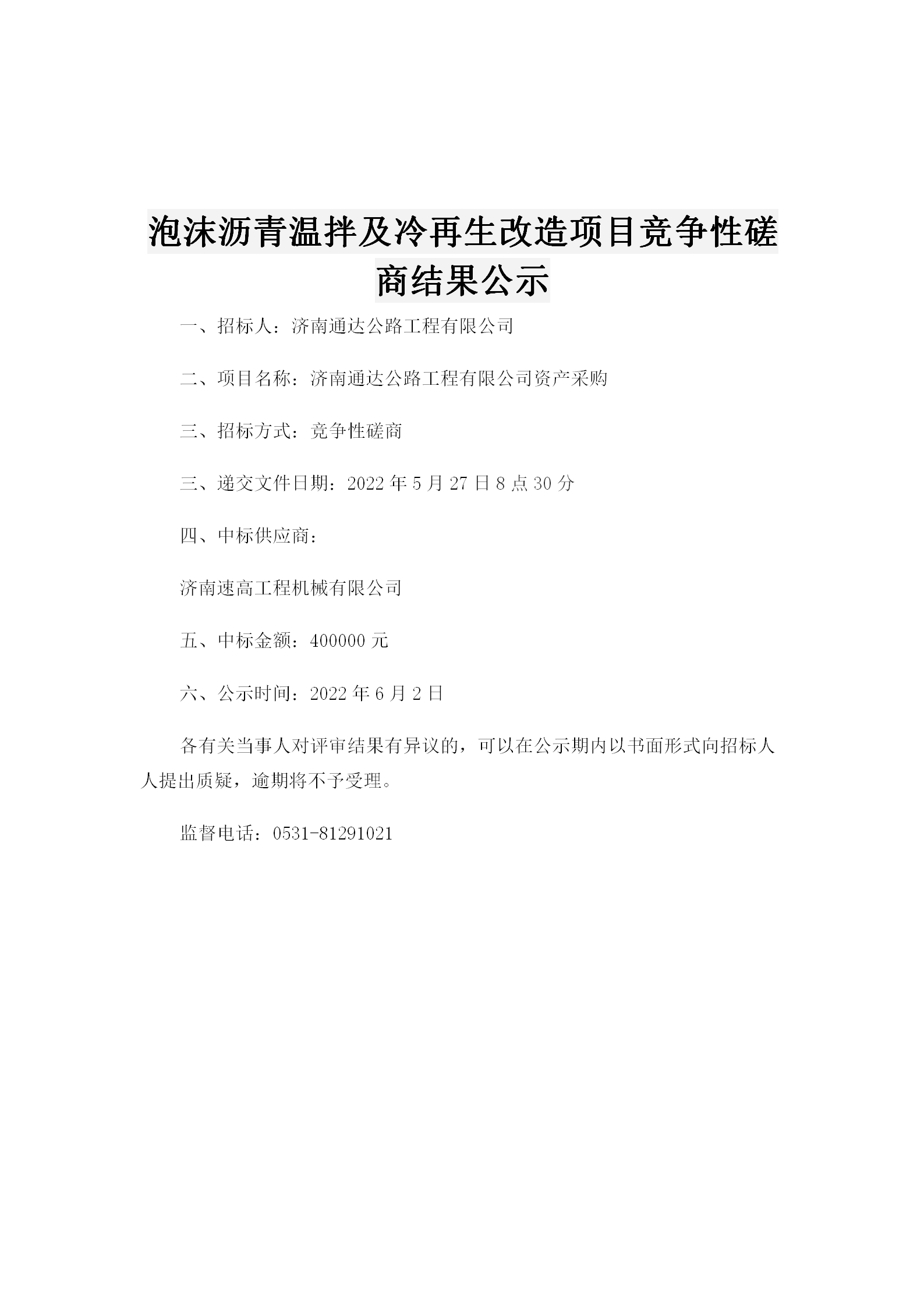 泡沫沥青温拌及冷再生改造项目竞争性磋商结果公示

一、招标人：济南通达公路工程有限公司

二、项目名称：济南通达公路工程有限公司资产采购

三、招标方式：竞争性磋商

三、递交文件日期：2022 年 5 月 27 日 8 点 30 分

四、中标供应商：

济南速高工程机械有限公司

五、中标金额：400000 元

六、公示时间：2022 年 6 月 2 日

各有关当事人对评审结果有异议的，可以在公示期内以书面形式向招标人人提出质疑，逾期将不予受理。

监督电话：0531-81291021